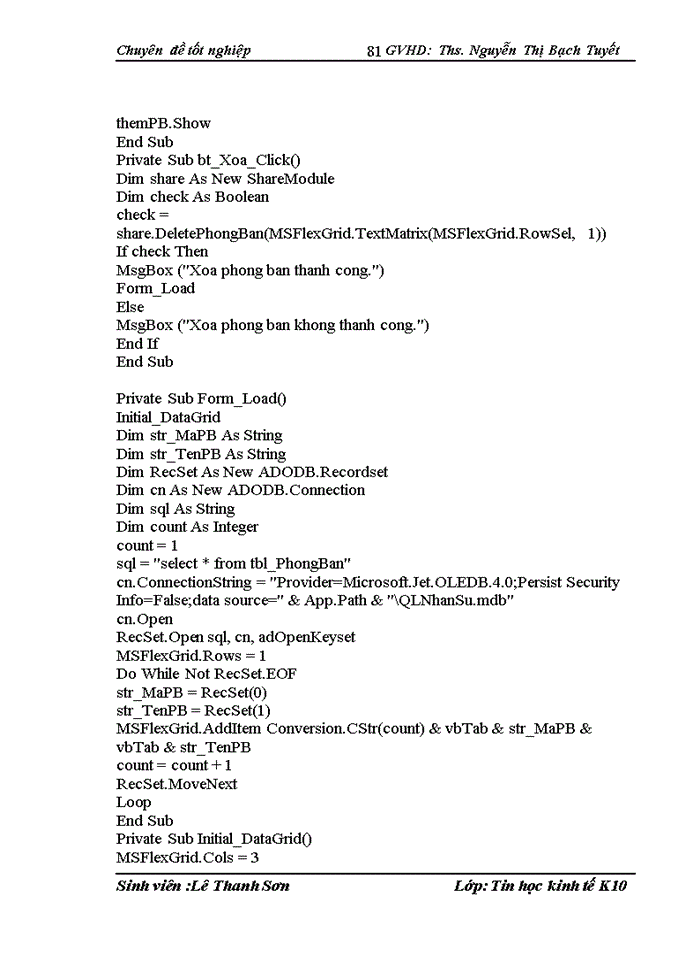 Chuyên đề tốt nghiệp 81 GVHD: Ths. Nguyễn Thị Bạch Tuyết

themPB.Show
End Sub
Private Sub bt_Xoa_Click()
Dim share As New ShareModule
Dim check As Boolean
check = share.DeletePhongBan(MSFlexGrid.TextMatrix(MSFlexGrid.RowSel, 1))
If check Then
MsgBox ("Xoa phong ban thanh cong.")
Form_Load
Else
MsgBox ("Xoa phong ban khong thanh cong.")
End If
End Sub

Private Sub Form_Load()
Initial_DataGrid
Dim str_MaPB As String
Dim str_TenPB As String
Dim RecSet As New ADODB.Recordset
Dim cn As New ADODB.Connection
Dim sql As String
Dim count As Integer
count = 1
sql = "select * from tbl_PhongBan"
cn.ConnectionString = "Provider=Microsoft.Jet.OLEDB.4.0;Persist Security Info=False;data source=" & App.Path & "\QLNhanSu.mdb"
cn.Open
RecSet.Open sql, cn, adOpenKeyset
MSFlexGrid.Rows = 1
Do While Not RecSet.EOF
str_MaPB = RecSet(0)
str_TenPB = RecSet(1)
MSFlexGrid.AddItem Conversion.CStr(count) & vbTab & str_MaPB & vbTab & str_TenPB
count = count + 1
RecSet.MoveNext
Loop
End Sub
Private Sub Initial_DataGrid()
MSFlexGrid.Cols = 3

Sinh viên :Lê Thanh Sơn Lớp: Tin học kinh tế K10